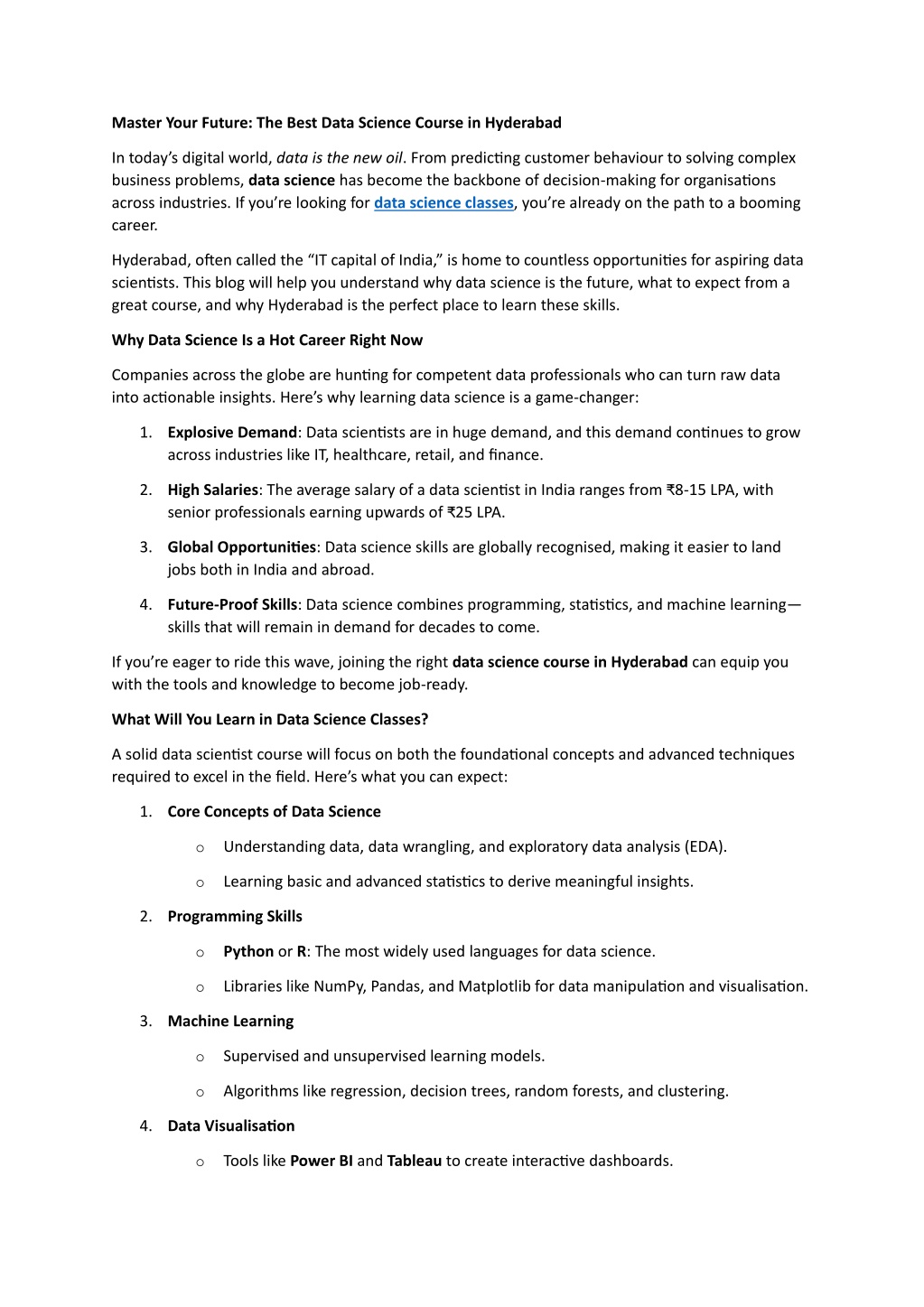 Master Your Future: The Best Data Science Course in Hyderabad

In today's digital world, data is the new oil. From predicting customer behaviour to solving complex business problems, data science has become the backbone of decision-making for organisations across industries. If you're looking for data science classes, you're already on the path to a booming career.

Hyderabad, often called the "IT capital of India," is home to countless opportunities for aspiring data scientists. This blog will help you understand why data science is the future, what to expect from a great course, and why Hyderabad is the perfect place to learn these skills.

Why Data Science Is a Hot Career Right Now

Companies across the globe are hunting for competent data professionals who can turn raw data into actionable insights. Here's why learning data science is a game-changer:

1. Explosive Demand: Data scientists are in huge demand, and this demand continues to grow across industries like IT, healthcare, retail, and finance.

2. High Salaries: The average salary of a data scientist in India ranges from ₹8-15 LPA, with senior professionals earning upwards of ₹25 LPA.

3. Global Opportunities: Data science skills are globally recognised, making it easier to land jobs both in India and abroad.

4. Future-Proof Skills: Data science combines programming, statistics, and machine learning—skills that will remain in demand for decades to come.

If you're eager to ride this wave, joining the right data science course in Hyderabad can equip you with the tools and knowledge to become job-ready.

What Will You Learn in Data Science Classes?

A solid data scientist course will focus on both the foundational concepts and advanced techniques required to excel in the field. Here's what you can expect:

1. Core Concepts of Data Science

o Understanding data, data wrangling, and exploratory data analysis (EDA).

o Learning basic and advanced statistics to derive meaningful insights.

2. Programming Skills

o Python or R: The most widely used languages for data science.

o Libraries like NumPy, Pandas, and Matplotlib for data manipulation and visualisation.

3. Machine Learning

o Supervised and unsupervised learning models.

o Algorithms like regression, decision trees, random forests, and clustering.

4. Data Visualisation

o Tools like Power BI and Tableau to create interactive dashboards.